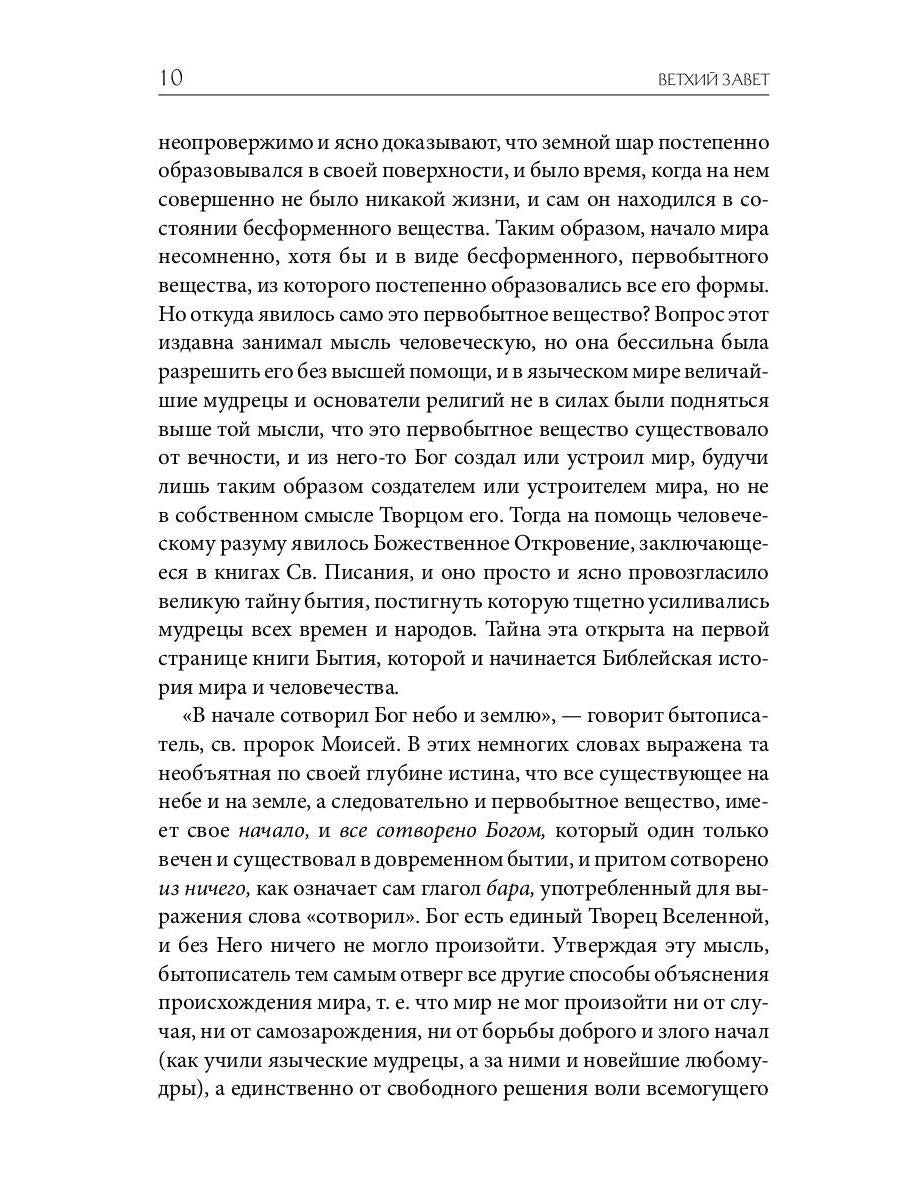 10 ВЕТХИЙ ЗАВЕТ

неопровержимо и ясно доказывают, что земной шар постепенно образовывался в своей поверхности, и было время, когда на нем совершенно не было никакой жизни, и сам он находился в состоянии бесформенного вещества. Таким образом, начало мира несомненно, хотя бы и в виде бесформенного, первобытного вещества, из которого постепенно образовались все его формы. Но откуда явилось само это первобытное вещество? Вопрос этот издавна занимал мысль человеческую, но она бессильна была разрешить его без высшей помощи, и в языческом мире величайшие мудрецы и основатели религий не в силах были подняться выше той мысли, что это первобытное вещество существовало от вечности, и из него-то Бог создал или устроил мир, будучи лишь таким образом создателем или устроителем мира, но не в собственном смысле Творцом его. Тогда на помощь человеческому разуму явилось Божественное Откровение, заключающееся в книгах Св. Писания, и оно просто и ясно провозгласило великую тайну бытия, постигнуть которую тщетно усиливались мудрецы всех времен и народов. Тайна эта открыта на первой странице книги Бытия, которой и начинается Библейская история мира и человечества.

«В начале сотворил Бог небо и землю», — говорит бытописатель, св. пророк Моисей. В этих немногих словах выражена та необъятная по своей глубине истина, что все существующее на небе и на земле, а следовательно и первобытное вещество, имеет свое начало, и все сотворено Богом, который один только вечен и существовал в довременном бытии, и притом сотворено из ничего, как означает сам глагол бара, употребленный для выражения слова «сотворил». Бог есть единый Творец Вселенной, и без Него ничего не могло произойти. Утверждая эту мысль, бытописатель тем самым отверг все другие способы объяснения происхождения мира, т. е. что мир не мог произойти ни от случая, ни от самозарождения, ни от борьбы доброго и злого начал (как учили языческие мудрецы, а за ними и новейшие любомудры), а единственно от свободного решения воли всемогущего